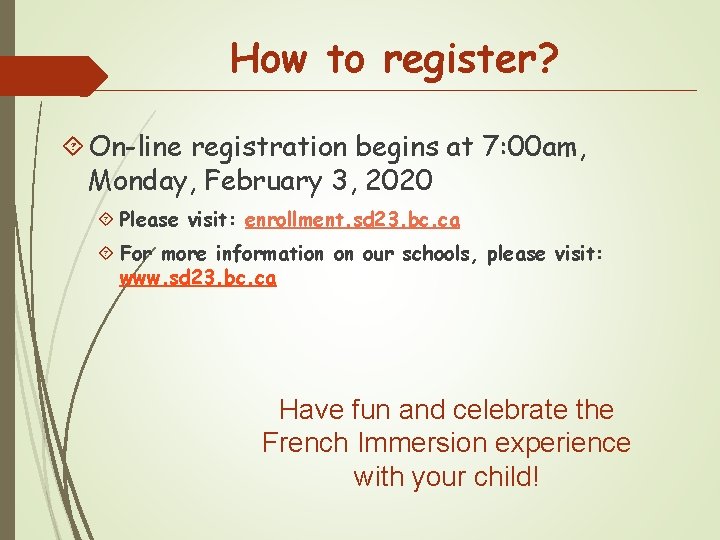 How to register?

On-line registration begins at 7:00am, Monday, February 3, 2020

Please visit: enrollment.sd23.bc.ca

For more information on our schools, please visit: www.sd23.bc.ca

Have fun and celebrate the French Immersion experience with your child!